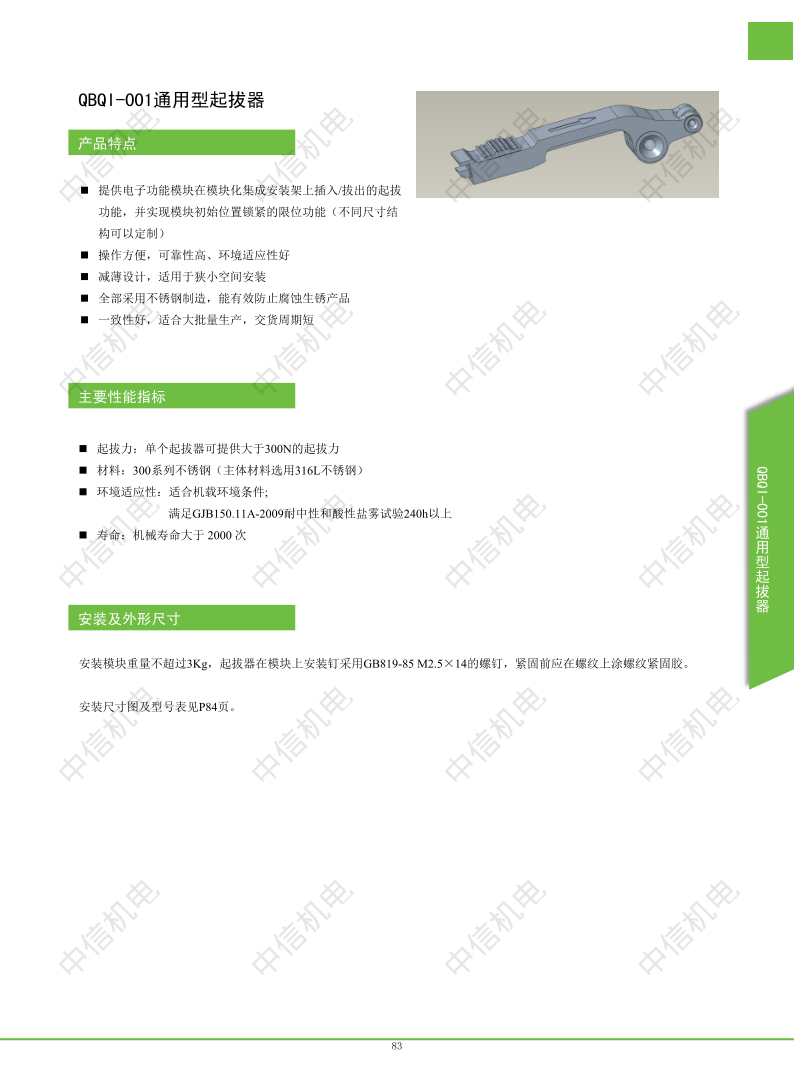 QBQI-001通用型起拔器

产品特点

■ 提供电子功能模块在模块化集成安装架上插入/拔出的起拔功能，并实现模块初始位置锁紧的限位功能（不同尺寸结构可以定制）
■ 操作方便，可靠性高、环境适应性好
■ 减薄设计，适用于狭小空间安装
■ 全部采用不锈钢制造，能有效防止腐蚀生锈产品
■ 一致性好，适合大批量生产，交货周期短

主要性能指标

■ 起拔力：单个起拔器可提供大于300N的起拔力
■ 材料：300系列不锈钢（主体材料选用316L不锈钢）
■ 环境适应性：适合机载环境条件;
满足GJB150.11A-2009耐中性和酸性盐雾试验240h以上
■ 寿命：机械寿命大于 2000 次

安装及外形尺寸

安装模块重量不超过3Kg，起拔器在模块上安装钉采用GB819-85 M2.5×14的螺钉，紧固前应在螺纹上涂螺纹紧固胶。

安装尺寸图及型号表见P84页。

QBQI-001通用型起拔器

中信机电

83